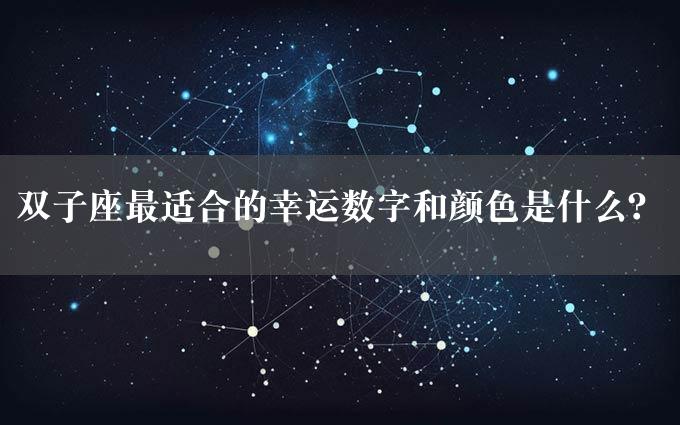 双子座最适合的幸运数字和颜色是什么?